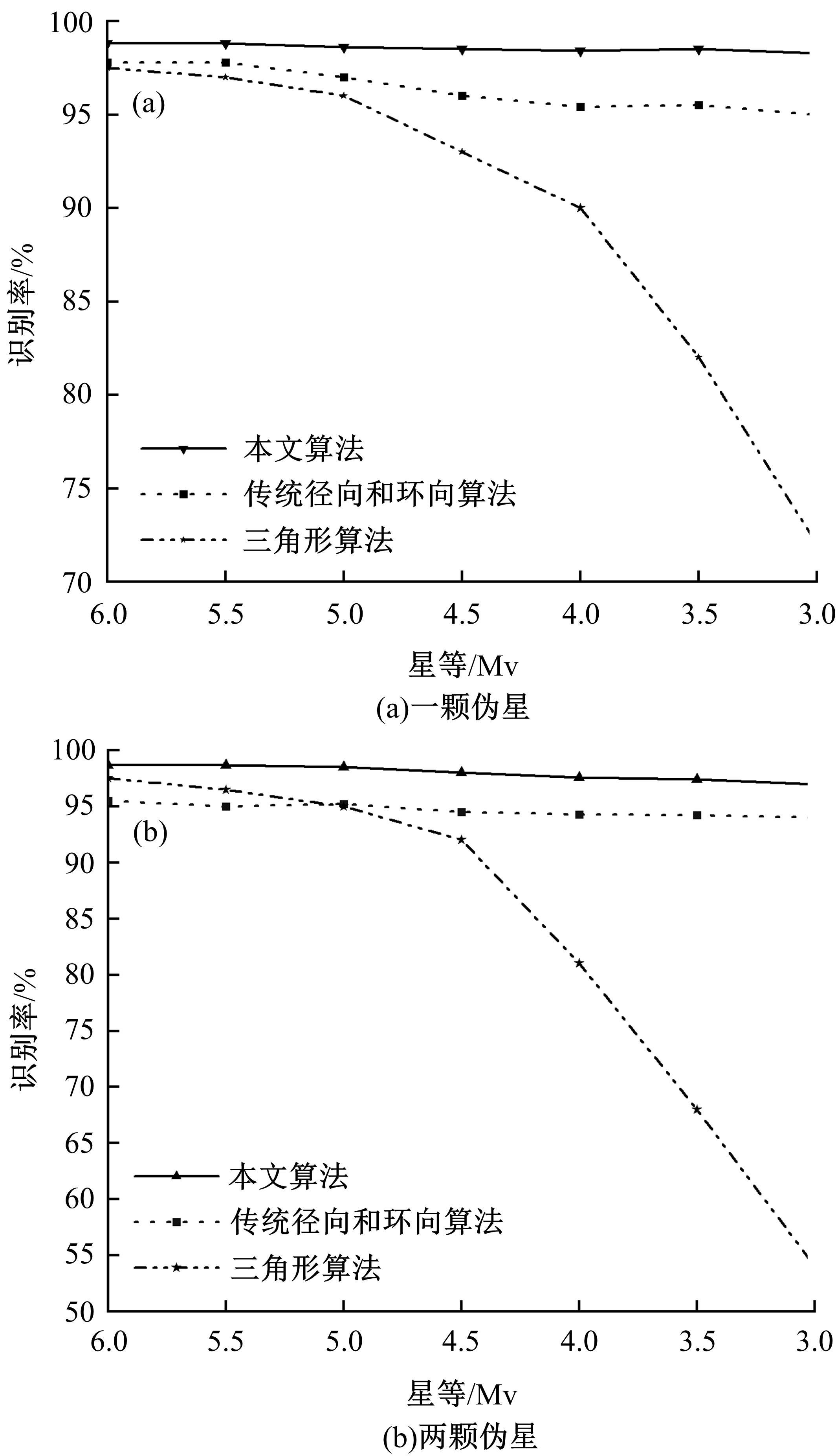 100
95
90
85
80
75
70
识别率/%
(a)
本文算法
传统径向和环向算法
三角形算法
6.0
5.5
5.0
4.5
4.0
3.5
3.0
星等/Mv
(a)一颗伪星

100
95
90
85
80
75
70
65
60
55
50
识别率/%
(b)
本文算法
传统径向和环向算法
三角形算法
6.0
5.5
5.0
4.5
4.0
3.5
3.0
星等/Mv
(b)两颗伪星